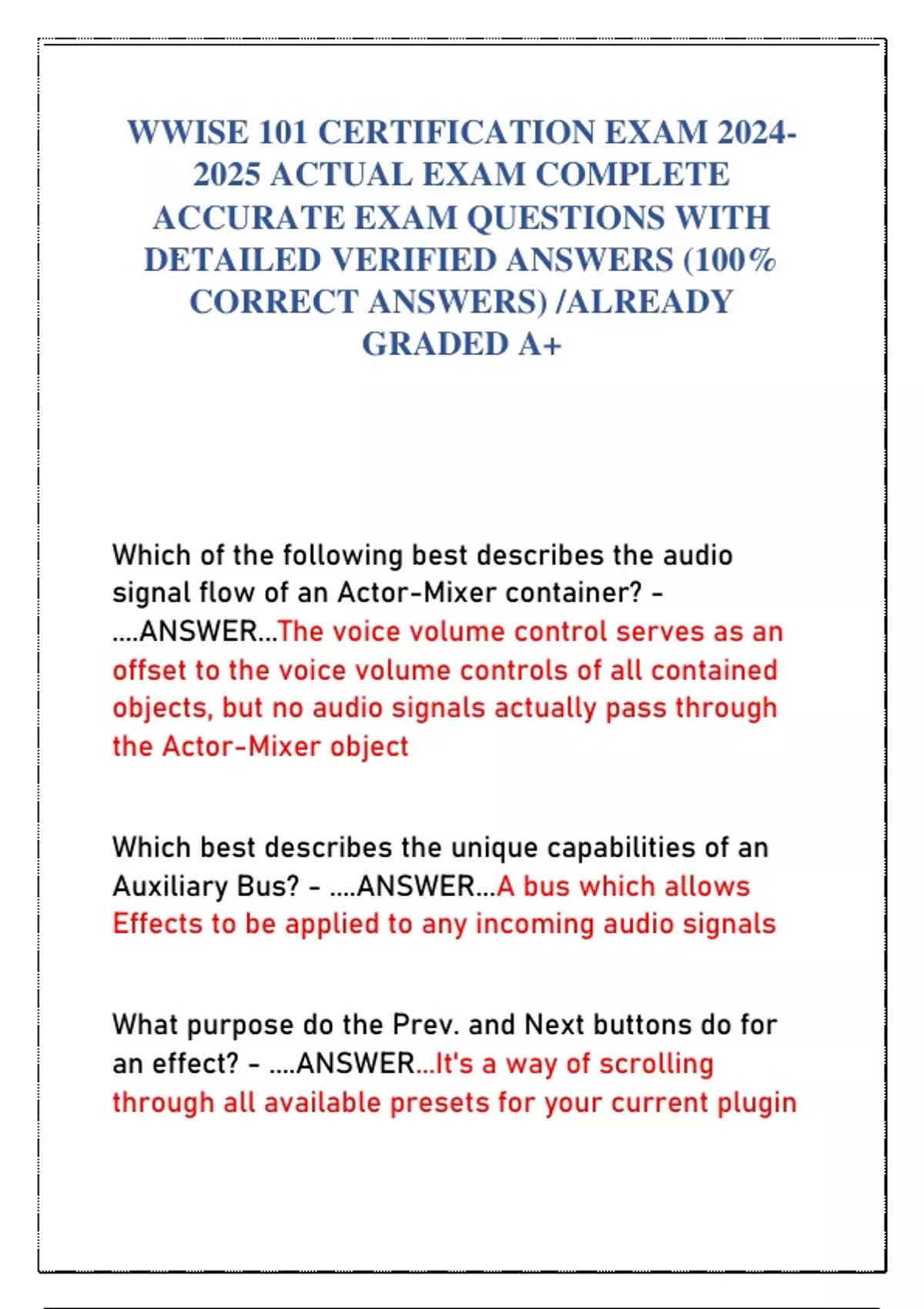 WWISE 101 CERTIFICATION EXAM 2024-2025 ACTUAL EXAM COMPLETE ACCURATE EXAM QUESTIONS WITH DETAILED VERIFIED ANSWERS (100% CORRECT ANSWERS) /ALREADY GRADED A+

Which of the following best describes the audio signal flow of an Actor-Mixer container? - ....ANSWER...The voice volume control serves as an offset to the voice volume controls of all contained objects, but no audio signals actually pass through the Actor-Mixer object

Which best describes the unique capabilities of an Auxiliary Bus? - ....ANSWER...A bus which allows Effects to be applied to any incoming audio signals

What purpose do the Prev. and Next buttons do for an effect? - ....ANSWER...It's a way of scrolling through all available presets for your current plugin